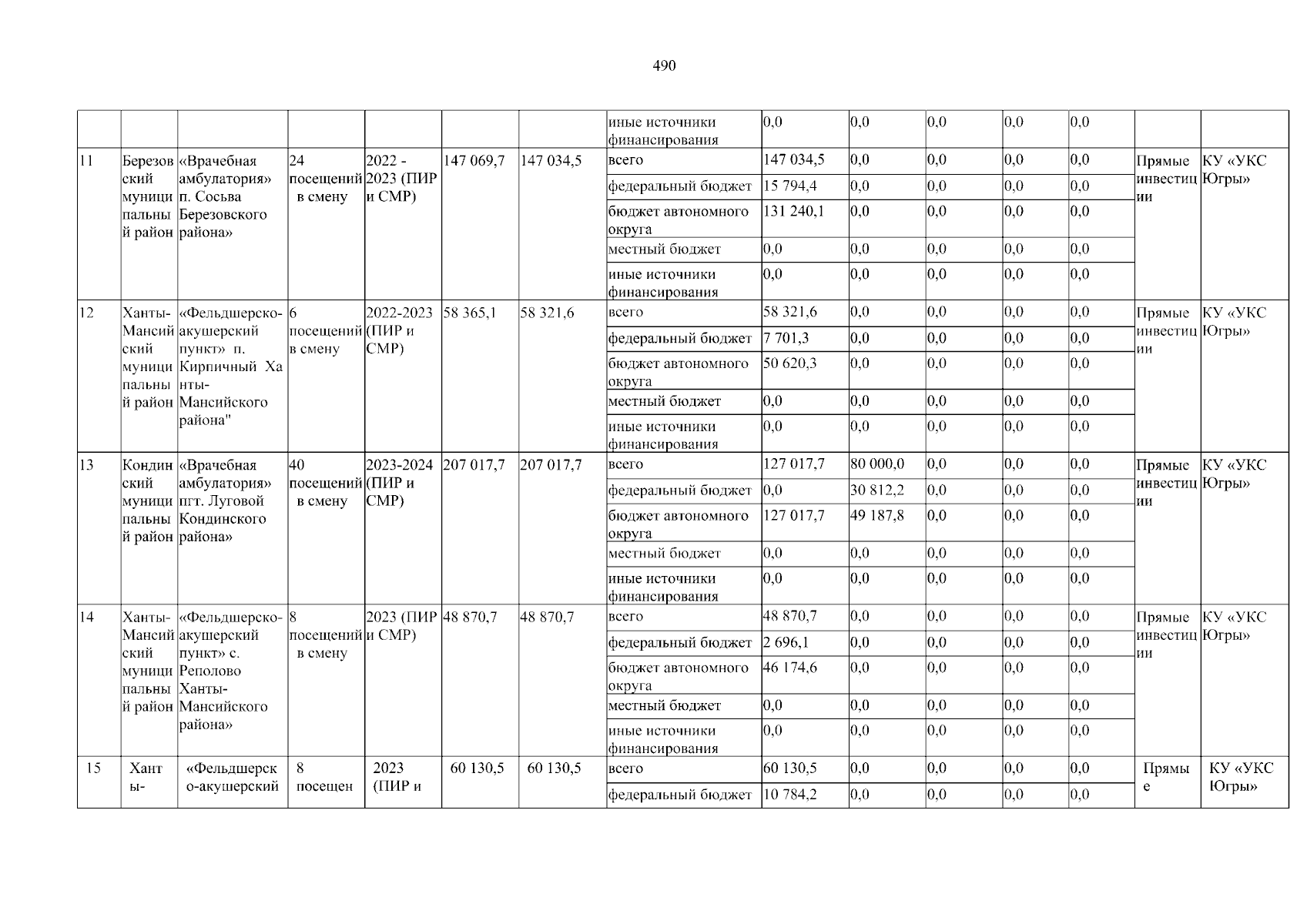 490

| | | | | | | | | | | | | | | |
|---|---|---|---|---|---|---|---|---|---|---|---|---|---|---|
| | | | | | | | иные источники финансирования | 0,0 | 0,0 | 0,0 | 0,0 | 0,0 | | |
| 11 | Березовский муниципальный район | «Врачебная амбулатория» п. Сосьва Березовского района» | 24 посещений в смену | 2022 - 2023 (ПИР и СМР) | 147 069,7 | 147 034,5 | всего | 147 034,5 | 0,0 | 0,0 | 0,0 | 0,0 | Прямые инвестиции | КУ «УКС Югры» |
| | | | | | | | федеральный бюджет | 15 794,4 | 0,0 | 0,0 | 0,0 | 0,0 | | |
| | | | | | | | бюджет автономного округа | 131 240,1 | 0,0 | 0,0 | 0,0 | 0,0 | | |
| | | | | | | | местный бюджет | 0,0 | 0,0 | 0,0 | 0,0 | 0,0 | | |
| | | | | | | | иные источники финансирования | 0,0 | 0,0 | 0,0 | 0,0 | 0,0 | | |
| 12 | Ханты-Мансийский муниципальный район | «Фельдшерско-акушерский пункт» п. Кирпичный Ханты-Мансийского района" | 6 посещений в смену | 2022-2023 (ПИР и СМР) | 58 365,1 | 58 321,6 | всего | 58 321,6 | 0,0 | 0,0 | 0,0 | 0,0 | Прямые инвестиции | КУ «УКС Югры» |
| | | | | | | | федеральный бюджет | 7 701,3 | 0,0 | 0,0 | 0,0 | 0,0 | | |
| | | | | | | | бюджет автономного округа | 50 620,3 | 0,0 | 0,0 | 0,0 | 0,0 | | |
| | | | | | | | местный бюджет | 0,0 | 0,0 | 0,0 | 0,0 | 0,0 | | |
| | | | | | | | иные источники финансирования | 0,0 | 0,0 | 0,0 | 0,0 | 0,0 | | |
| 13 | Кондинский муниципальный район | «Врачебная амбулатория» пгт. Луговой Кондинского района» | 40 посещений в смену | 2023-2024 (ПИР и СМР) | 207 017,7 | 207 017,7 | всего | 127 017,7 | 80 000,0 | 0,0 | 0,0 | 0,0 | Прямые инвестиции | КУ «УКС Югры» |
| | | | | | | | федеральный бюджет | 0,0 | 30 812,2 | 0,0 | 0,0 | 0,0 | | |
| | | | | | | | бюджет автономного округа | 127 017,7 | 49 187,8 | 0,0 | 0,0 | 0,0 | | |
| | | | | | | | местный бюджет | 0,0 | 0,0 | 0,0 | 0,0 | 0,0 | | |
| | | | | | | | иные источники финансирования | 0,0 | 0,0 | 0,0 | 0,0 | 0,0 | | |
| 14 | Ханты-Мансийский муниципальный район | «Фельдшерско-акушерский пункт» с. Реполово Ханты-Мансийского района» | 8 посещений в смену | 2023 (ПИР и СМР) | 48 870,7 | 48 870,7 | всего | 48 870,7 | 0,0 | 0,0 | 0,0 | 0,0 | Прямые инвестиции | КУ «УКС Югры» |
| | | | | | | | федеральный бюджет | 2 696,1 | 0,0 | 0,0 | 0,0 | 0,0 | | |
| | | | | | | | бюджет автономного округа | 46 174,6 | 0,0 | 0,0 | 0,0 | 0,0 | | |
| | | | | | | | местный бюджет | 0,0 | 0,0 | 0,0 | 0,0 | 0,0 | | |
| | | | | | | | иные источники финансирования | 0,0 | 0,0 | 0,0 | 0,0 | 0,0 | | |
| 15 | Ханты- | «Фельдшерско-акушерский | 8 посещен | 2023 (ПИР и | 60 130,5 | 60 130,5 | всего | 60 130,5 | 0,0 | 0,0 | 0,0 | 0,0 | Прямые | КУ «УКС Югры» |
| | | | | | | | федеральный бюджет | 10 784,2 | 0,0 | 0,0 | 0,0 | 0,0 | | |